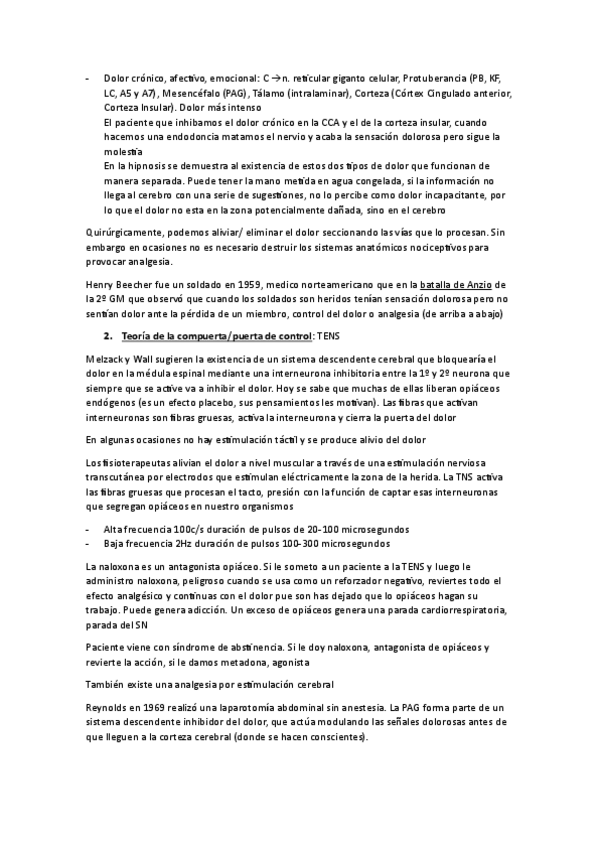 - Dolor crónico, afectivo, emocional: C → n. reticular giganto celular, Protuberancia (PB, KF, LC, A5 y A7), Mesencéfalo (PAG), Tálamo (intralaminar), Corteza (Córtex Cingulado anterior, Corteza Insular). Dolor más intenso
El paciente que inhibamos el dolor crónico en la CCA y el de la corteza insular, cuando hacemos una endodoncia matamos el nervio y acaba la sensación dolorosa pero sigue la molestia
En la hipnosis se demuestra al existencia de estos dos tipos de dolor que funcionan de manera separada. Puede tener la mano metida en agua congelada, si la información no llega al cerebro con una serie de sugestiones, no lo percibe como dolor incapacitante, por lo que el dolor no esta en la zona potencialmente dañada, sino en el cerebro

Quirúrgicamente, podemos aliviar/ eliminar el dolor seccionando las vías que lo procesan. Sin embargo en ocasiones no es necesario destruir los sistemas anatómicos nociceptivos para provocar analgesia.

Henry Beecher fue un soldado en 1959, medico norteamericano que en la batalla de Anzio de la 2º GM que observó que cuando los soldados son heridos tenían sensación dolorosa pero no sentían dolor ante la pérdida de un miembro, control del dolor o analgesia (de arriba a abajo)

2. Teoría de la compuerta/puerta de control: TENS

Melzack y Wall sugieren la existencia de un sistema descendente cerebral que bloquearía el dolor en la médula espinal mediante una interneurona inhibitoria entre la 1º y 2º neurona que siempre que se active va a inhibir el dolor. Hoy se sabe que muchas de ellas liberan opiáceos endógenos (es un efecto placebo, sus pensamientos les motivan). Las fibras que activan interneuronas son fibras gruesas, activa la interneurona y cierra la puerta del dolor

En algunas ocasiones no hay estimulación táctil y se produce alivio del dolor

Los fisioterapeutas alivian el dolor a nivel muscular a través de una estimulación nerviosa transcutánea por electrodos que estimulan eléctricamente la zona de la herida. La TNS activa las fibras gruesas que procesan el tacto, presión con la función de captar esas interneuronas que segregan opiáceos en nuestro organismos

- Alta frecuencia 100c/s duración de pulsos de 20-100 microsegundos
- Baja frecuencia 2Hz duración de pulsos 100-300 microsegundos

La naloxona es un antagonista opiáceo. Si le someto a un paciente a la TENS y luego le administro naloxona, peligroso cuando se usa como un reforzador negativo, reviertes todo el efecto analgésico y continuas con el dolor pue son has dejado que lo opiáceos hagan su trabajo. Puede genera adicción. Un exceso de opiáceos genera una parada cardiorrespiratoria, parada del SN

Paciente viene con síndrome de abstinencia. Si le doy naloxona, antagonista de opiáceos y revierte la acción, si le damos metadona, agonista

También existe una analgesia por estimulación cerebral

Reynolds en 1969 realizó una laparotomía abdominal sin anestesia. La PAG forma parte de un sistema descendente inhibidor del dolor, que actúa modulando las señales dolorosas antes de que lleguen a la corteza cerebral (donde se hacen conscientes).